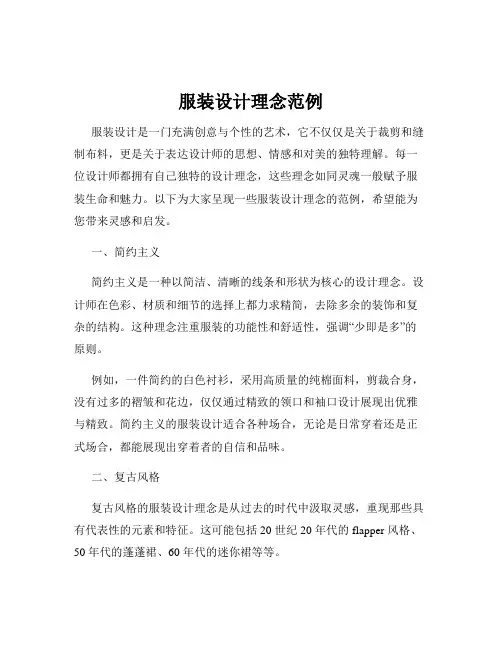 服装设计理念范例

服装设计是一门充满创意与个性的艺术，它不仅仅是关于裁剪和缝制布料，更是关于表达设计师的思想、情感和对美的独特理解。每一位设计师都拥有自己独特的设计理念，这些理念如同灵魂一般赋予服装生命和魅力。以下为大家呈现一些服装设计理念的范例，希望能为您带来灵感和启发。

一、简约主义

简约主义是一种以简洁、清晰的线条和形状为核心的设计理念。设计师在色彩、材质和细节的选择上都力求精简，去除多余的装饰和复杂的结构。这种理念注重服装的功能性和舒适性，强调“少即是多”的原则。

例如，一件简约的白色衬衫，采用高质量的纯棉面料，剪裁合身，没有过多的褶皱和花边，仅仅通过精致的领口和袖口设计展现出优雅与精致。简约主义的服装设计适合各种场合，无论是日常穿着还是正式场合，都能展现出穿着者的自信和品味。

二、复古风格

复古风格的服装设计理念是从过去的时代中汲取灵感，重现那些具有代表性的元素和特征。这可能包括 20 世纪 20 年代的 flapper 风格、50 年代的蓬蓬裙、60 年代的迷你裙等等。